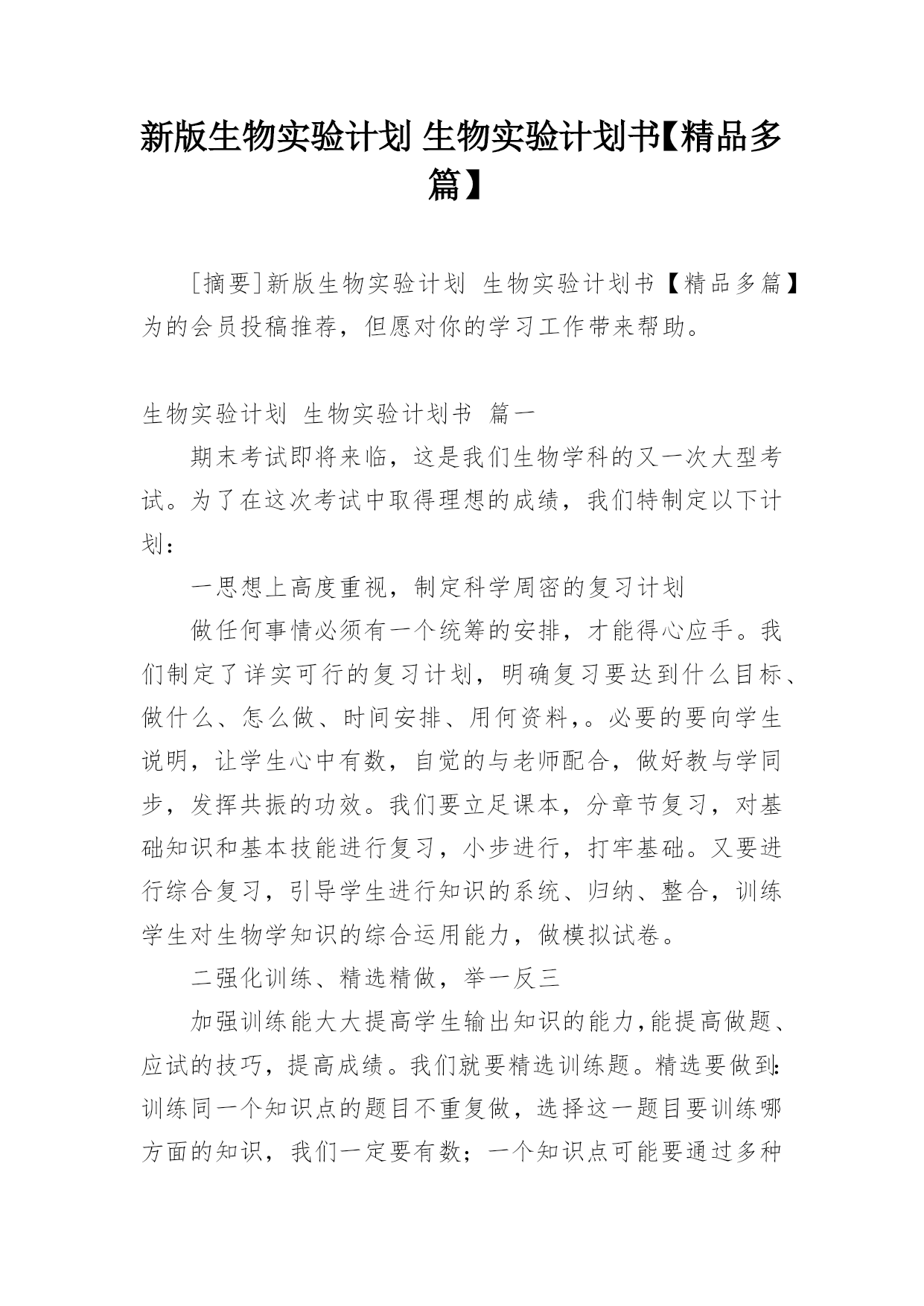 新版生物实验计划 生物实验计划书【精品多篇】

[摘要]新版生物实验计划 生物实验计划书【精品多篇】为的会员投稿推荐，但愿对你的学习工作带来帮助。

生物实验计划 生物实验计划书 篇一

期末考试即将来临，这是我们生物学科的又一次大型考试。为了在这次考试中取得理想的成绩，我们特制定以下计划：

一思想上高度重视，制定科学周密的复习计划

做任何事情必须有一个统筹的安排，才能得心应手。我们制定了详实可行的复习计划，明确复习要达到什么目标、做什么、怎么做、时间安排、用何资料，。必要的要向学生说明，让学生心中有数，自觉的与老师配合，做好教与学同步，发挥共振的功效。我们要立足课本，分章节复习，对基础知识和基本技能进行复习，小步进行，打牢基础。又要进行综合复习，引导学生进行知识的系统、归纳、整合，训练学生对生物学知识的综合运用能力，做模拟试卷。

二强化训练、精选精做，举一反三

加强训练能大大提高学生输出知识的能力，能提高做题、应试的技巧，提高成绩。我们就要精选训练题。精选要做到：训练同一个知识点的题目不重复做，选择这一题目要训练哪方面的知识，我们一定要有数；一个知识点可能要通过多种